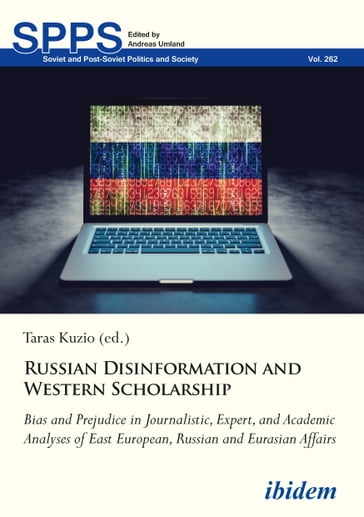 SPPS Edited by Andreas Umland

Soviet and Post-Soviet Politics and Society Vol. 262

Taras Kuzio (ed.)

RUSSIAN DISINFORMATION AND WESTERN SCHOLARSHIP

Bias and Prejudice in Journalistic, Expert, and Academic Analyses of East European, Russian and Eurasian Affairs

ibidem